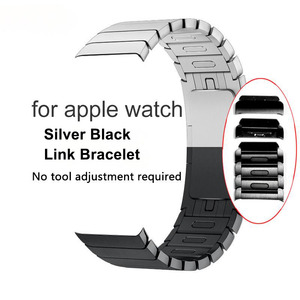 for apple watch
Silver Black
Link Bracelet
No tool adjustment required